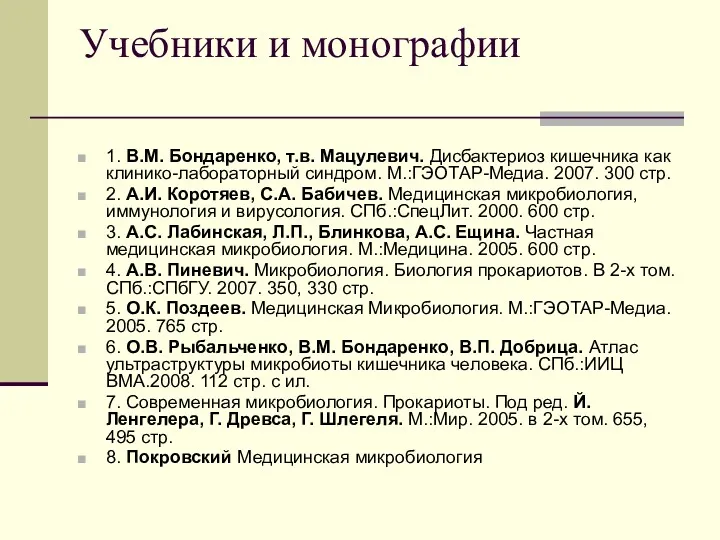 Учебники и монографии

1. В.М. Бондаренко, т.в. Мацулевич. Дисбактериоз кишечника как клинико-лабораторный синдром. М.:ГЭОТАР-Медиа. 2007. 300 стр.

2. А.И. Коротяев, С.А. Бабичев. Медицинская микробиология, иммунология и вирусология. СПб.:СпецЛит. 2000. 600 стр.

3. А.С. Лабинская, Л.П., Блинкова, А.С. Ещина. Частная медицинская микробиология. М.:Медицина. 2005. 600 стр.

4. А.В. Пиневич. Микробиология. Биология прокариотов. В 2-х том. СПб.:СПбГУ. 2007. 350, 330 стр.

5. О.К. Поздеев. Медицинская Микробиология. М.:ГЭОТАР-Медиа. 2005. 765 стр.

6. О.В. Рыбальченко, В.М. Бондаренко, В.П. Добрица. Атлас ультраструктуры микробиоты кишечника человека. СПб.:ИИЦ ВМА.2008. 112 стр. с ил.

7. Современная микробиология. Прокариоты. Под ред. Й. Ленгелера, Г. Древса, Г. Шлегеля. М.:Мир. 2005. в 2-х том. 655, 495 стр.

8. Покровский Медицинская микробиология